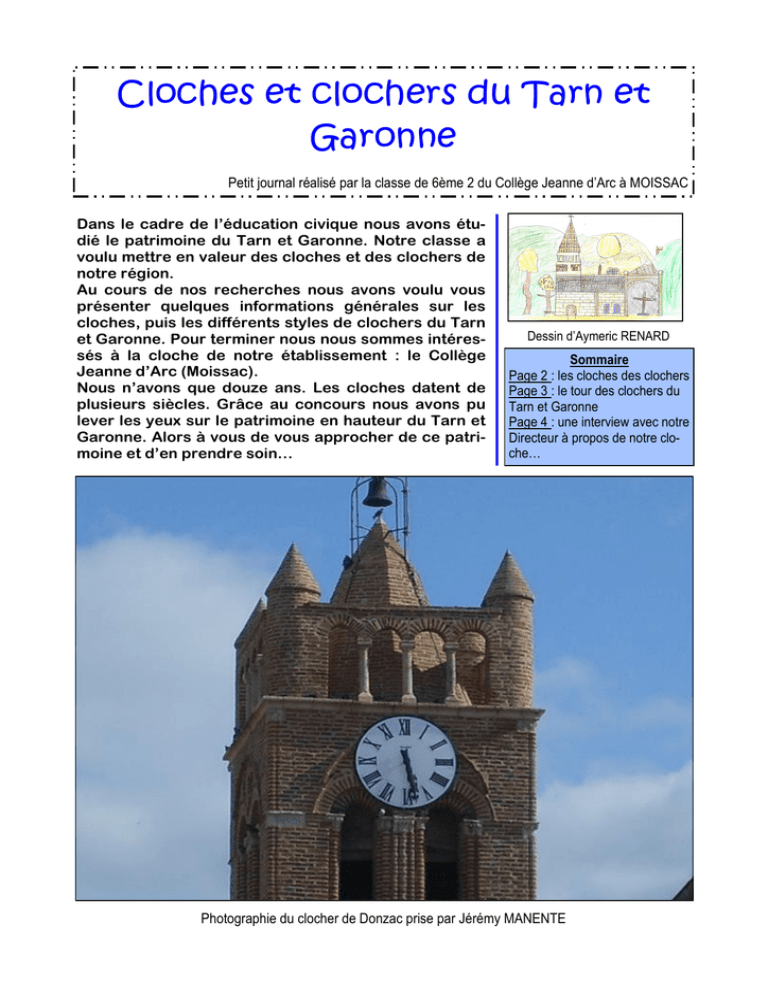 Cloches et clochers du Tarn et Garonne

Petit journal réalisé par la classe de 6ème 2 du Collège Jeanne d'Arc à MOISSAC

Dans le cadre de l'éducation civique nous avons étudié le patrimoine du Tarn et Garonne. Notre classe a voulu mettre en valeur des cloches et des clochers de notre région.
Au cours de nos recherches nous avons voulu vous présenter quelques informations générales sur les cloches, puis les différents styles de clochers du Tarn et Garonne. Pour terminer nous nous sommes intéressés à la cloche de notre établissement : le Collège Jeanne d'Arc (Moissac).
Nous n'avons que douze ans. Les cloches datent de plusieurs siècles. Grâce au concours nous avons pu lever les yeux sur le patrimoine en hauteur du Tarn et Garonne. Alors à vous de vous approcher de ce patrimoine et d'en prendre soin…

Dessin d'Aymeric RENARD

Sommaire
Page 2 : les cloches des clochers
Page 3 : le tour des clochers du Tarn et Garonne
Page 4 : une interview avec notre Directeur à propos de notre cloche…

Photographie du clocher de Donzac prise par Jérémy MANENTE